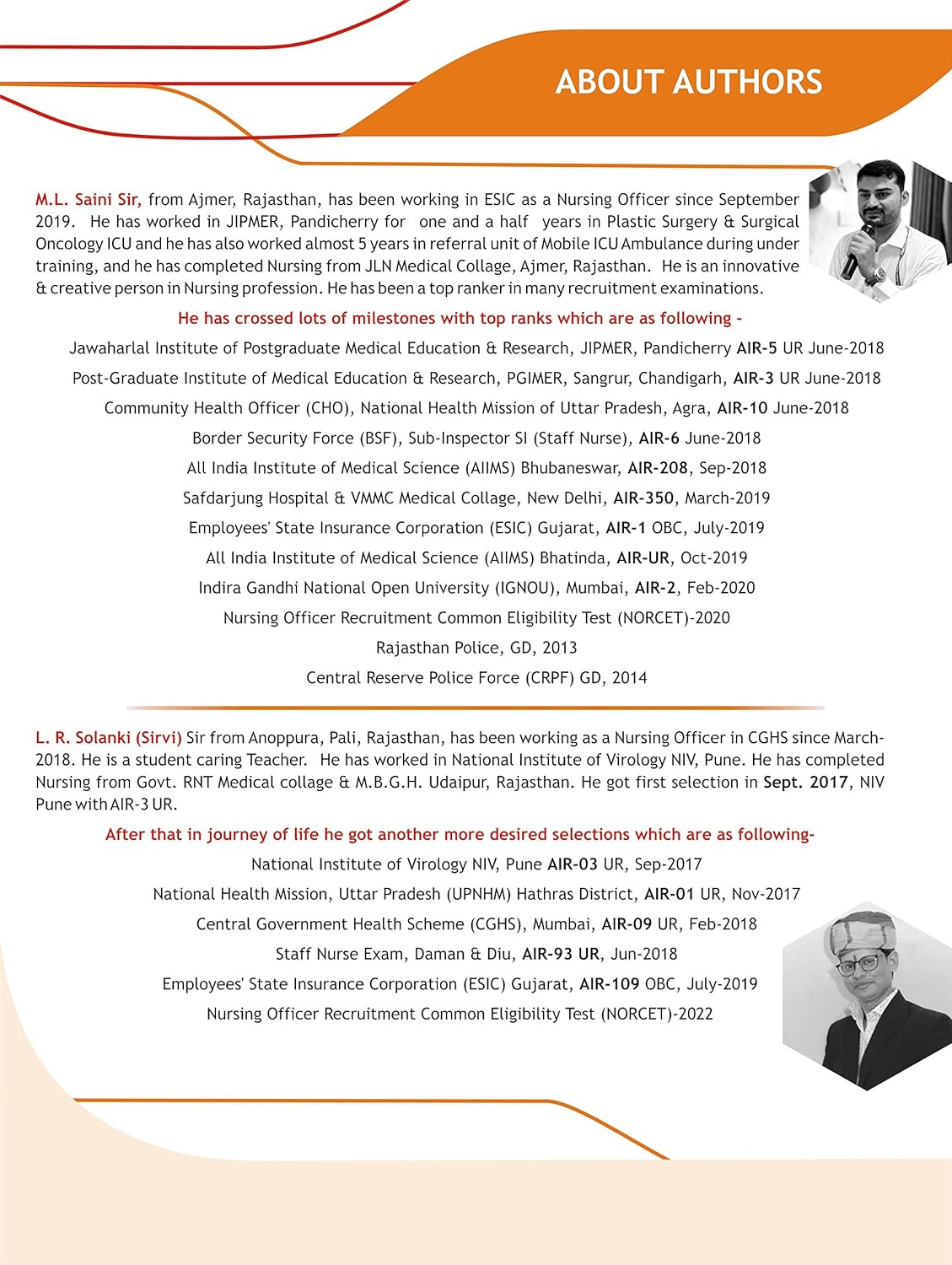 ABOUT AUTHORS

M.L. Saini Sir, from Ajmer, Rajasthan, has been working in ESIC as a Nursing Officer since September 2019. He has worked in JIPMER, Pandicherry for one and a half years in Plastic Surgery & Surgical Oncology ICU and he has also worked almost 5 years in referral unit of Mobile ICU Ambulance during under training, and he has completed Nursing from JLN Medical Collage, Ajmer, Rajasthan. He is an innovative & creative person in Nursing profession. He has been a top ranker in many recruitment examinations.

He has crossed lots of milestones with top ranks which are as following -

Jawaharlal Institute of Postgraduate Medical Education & Research, JIPMER, Pandicherry AIR-5 UR June-2018

Post-Graduate Institute of Medical Education & Research, PGIMER, Sangrur, Chandigarh, AIR-3 UR June-2018

Community Health Officer (CHO), National Health Mission of Uttar Pradesh, Agra, AIR-10 June-2018

Border Security Force (BSF), Sub-Inspector SI (Staff Nurse), AIR-6 June-2018

All India Institute of Medical Science (AIIMS) Bhubaneswar, AIR-208, Sep-2018

Safdarjung Hospital & VMMC Medical Collage, New Delhi, AIR-350, March-2019

Employees' State Insurance Corporation (ESIC) Gujarat, AIR-1 OBC, July-2019

All India Institute of Medical Science (AIIMS) Bhatinda, AIR-UR, Oct-2019

Indira Gandhi National Open University (IGNOU), Mumbai, AIR-2, Feb-2020

Nursing Officer Recruitment Common Eligibility Test (NORCET)-2020

Rajasthan Police, GD, 2013

Central Reserve Police Force (CRPF) GD, 2014

L. R. Solanki (Sirvi) Sir from Anoppura, Pali, Rajasthan, has been working as a Nursing Officer in CGHS since March-2018. He is a student caring Teacher. He has worked in National Institute of Virology NIV, Pune. He has completed Nursing from Govt. RNT Medical collage & M.B.G.H. Udaipur, Rajasthan. He got first selection in Sept. 2017, NIV Pune with AIR-3 UR.

After that in journey of life he got another more desired selections which are as following-

National Institute of Virology NIV, Pune AIR-03 UR, Sep-2017

National Health Mission, Uttar Pradesh (UPNHM) Hathras District, AIR-01 UR, Nov-2017

Central Government Health Scheme (CGHS), Mumbai, AIR-09 UR, Feb-2018

Staff Nurse Exam, Daman & Diu, AIR-93 UR, Jun-2018

Employees' State Insurance Corporation (ESIC) Gujarat, AIR-109 OBC, July-2019

Nursing Officer Recruitment Common Eligibility Test (NORCET)-2022